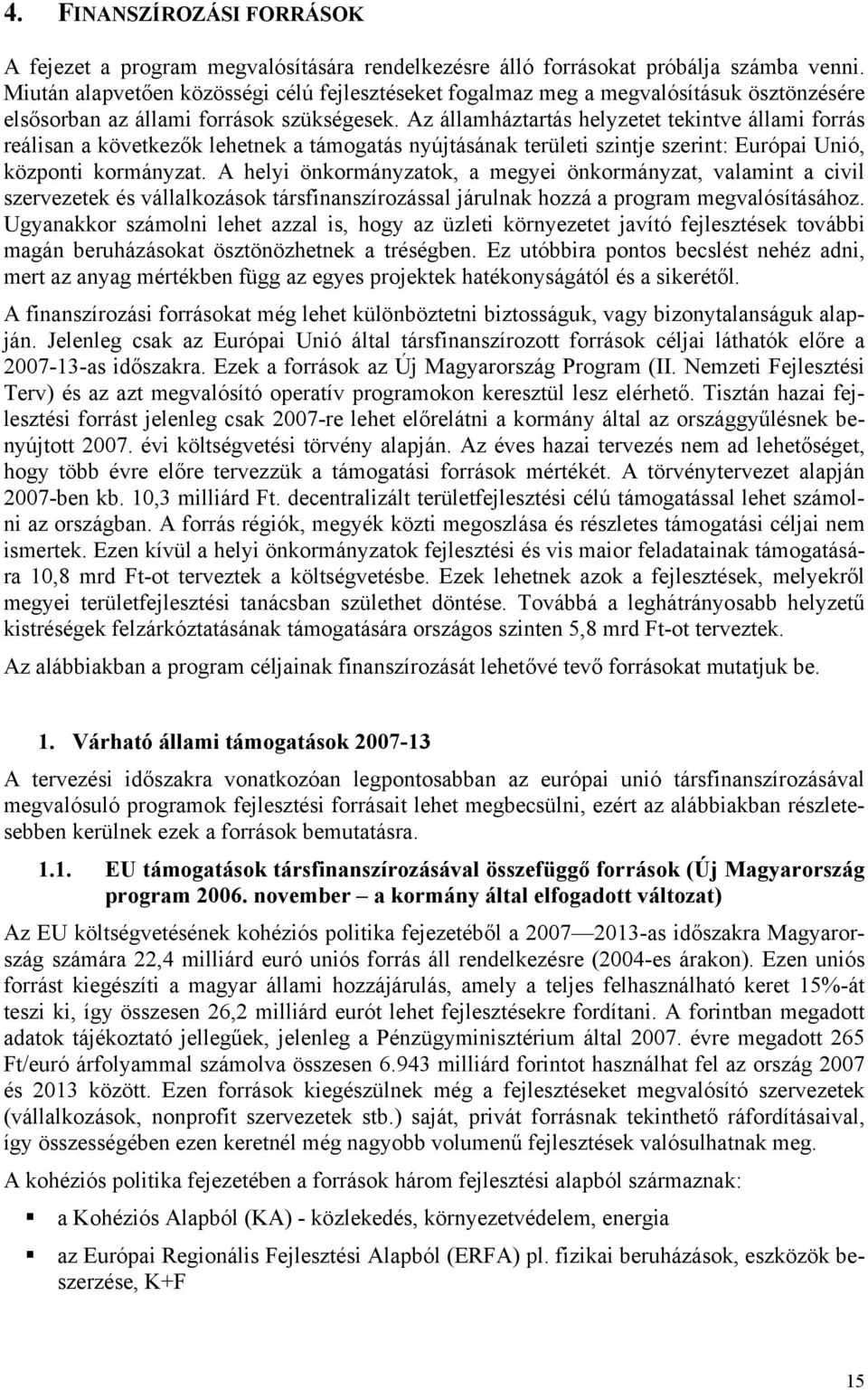 4. FINANSZÍROZÁSI FORRÁSOK

A fejezet a program megvalósítására rendelkezésre álló forrásokat próbálja számba venni. Miután alapvetően közösségi célú fejlesztéseket fogalmaz meg a megvalósításuk ösztönzésére elsősorban az állami források szükségesek. Az államháztartás helyzetet tekintve állami forrás reálisan a következők lehetnek a támogatás nyújtásának területi szintje szerint: Európai Unió, központi kormányzat. A helyi önkormányzatok, a megyei önkormányzat, valamint a civil szervezetek és vállalkozások társfinanszírozással járulnak hozzá a program megvalósításához. Ugyanakkor számolni lehet azzal is, hogy az üzleti környezetet javító fejlesztések további magán beruházásokat ösztönözhetnek a tréségben. Ez utóbbira pontos becslést nehéz adni, mert az anyag mértékben függ az egyes projektek hatékonyságától és a sikerétől.

A finanszírozási forrásokat még lehet különböztetni biztosságuk, vagy bizonytalanságuk alapján. Jelenleg csak az Európai Unió által társfinanszírozott források céljai láthatók előre a 2007-13-as időszakra. Ezek a források az Új Magyarország Program (II. Nemzeti Fejlesztési Terv) és az azt megvalósító operatív programokon keresztül lesz elérhető. Tisztán hazai fejlesztési forrást jelenleg csak 2007-re lehet előrelátni a kormány által az országgyűlésnek benyújtott 2007. évi költségvetési törvény alapján. Az éves hazai tervezés nem ad lehetőséget, hogy több évre előre tervezzük a támogatási források mértékét. A törvénytervezet alapján 2007-ben kb. 10,3 milliárd Ft. decentralizált területfejlesztési célú támogatással lehet számolni az országban. A forrás régiók, megyék közti megoszlása és részletes támogatási céljai nem ismertek. Ezen kívül a helyi önkormányzatok fejlesztési és vis maior feladatainak támogatására 10,8 mrd Ft-ot terveztek a költségvetésbe. Ezek lehetnek azok a fejlesztések, melyekről megyei területfejlesztési tanácsban születhet döntése. Továbbá a leghátrányosabb helyzetű kistréségek felzárkóztatásának támogatására országos szinten 5,8 mrd Ft-ot terveztek.

Az alábbiakban a program céljainak finanszírozását lehetővé tevő forrásokat mutatjuk be.

1. Várható állami támogatások 2007-13

A tervezési időszakra vonatkozóan legpontosabban az európai unió társfinanszírozásával megvalósuló programok fejlesztési forrásait lehet megbecsülni, ezért az alábbiakban részletesebben kerülnek ezek a források bemutatásra.

1.1. EU támogatások társfinanszírozásával összefüggő források (Új Magyarország program 2006. november – a kormány által elfogadott változat)

Az EU költségvetésének kohéziós politika fejezetéből a 2007—2013-as időszakra Magyarország számára 22,4 milliárd euró uniós forrás áll rendelkezésre (2004-es árakon). Ezen uniós forrást kiegészíti a magyar állami hozzájárulás, amely a teljes felhasználható keret 15%-át teszi ki, így összesen 26,2 milliárd eurót lehet fejlesztésekre fordítani. A forintban megadott adatok tájékoztató jellegűek, jelenleg a Pénzügyminisztérium által 2007. évre megadott 265 Ft/euró árfolyammal számolva összesen 6.943 milliárd forintot használhat fel az ország 2007 és 2013 között. Ezen források kiegészülnek még a fejlesztéseket megvalósító szervezetek (vállalkozások, nonprofit szervezetek stb.) saját, privát forrásnak tekinthető ráfordításaival, így összességében ezen keretnél még nagyobb volumenű fejlesztések valósulhatnak meg.

A kohéziós politika fejezetében a források három fejlesztési alapból származnak:

▪ a Kohéziós Alapból (KA) - közlekedés, környezetvédelem, energia

▪ az Európai Regionális Fejlesztési Alapból (ERFA) pl. fizikai beruházások, eszközök beszerzése, K+F

15